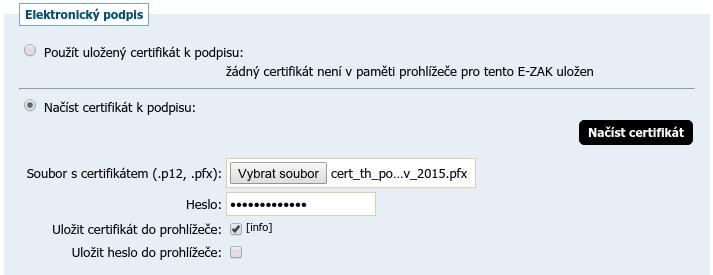 Elektronický podpis

Použít uložený certifikát k podpisu:

žádný certifikát není v paměti prohlížeče pro tento E-ZAK uložen

Načíst certifikát k podpisu:

Načíst certifikát

Soubor s certifikátem (.p12, .pfx): Vybrat soubor cert_th_po...v_2015.pfx

Heslo: •••••••••••••

Uložit certifikát do prohlížeče: [info]

Uložit heslo do prohlížeče: